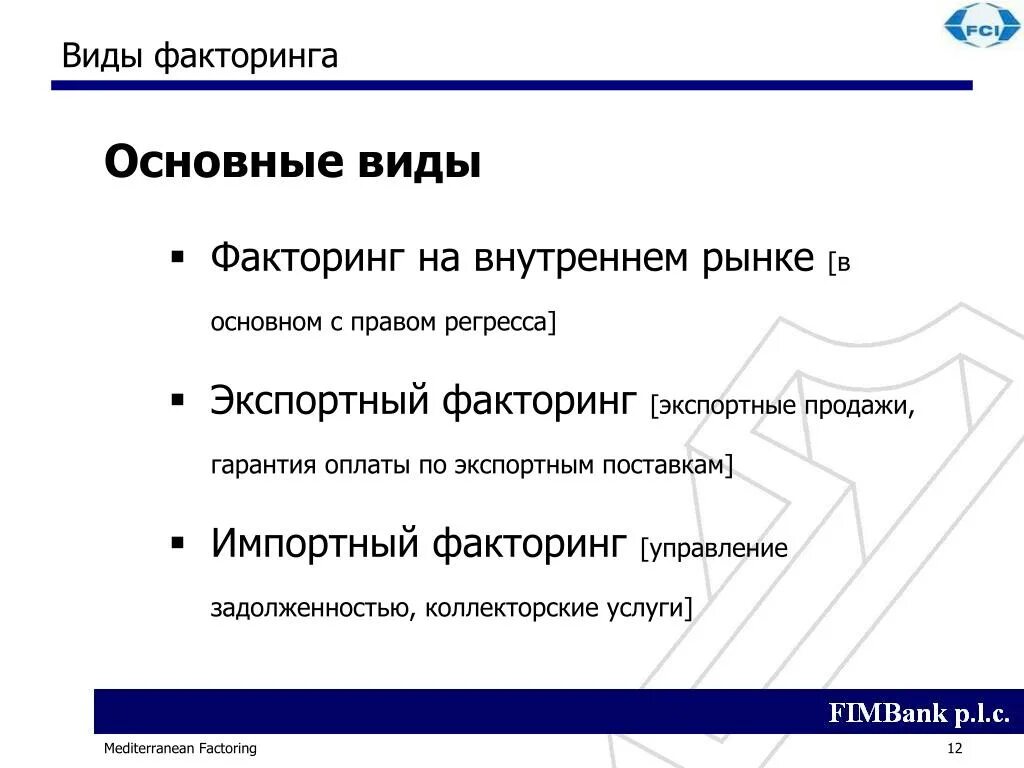 FCI

Виды факторинга

Основные виды

▪ Факторинг на внутреннем рынке [в основном с правом регресса]

▪ Экспортный факторинг [экспортные продажи, гарантия оплаты по экспортным поставкам]

▪ Импортный факторинг [управление задолженностью, коллекторские услуги]

FIMBank p.l.c.

Mediterranean Factoring

12